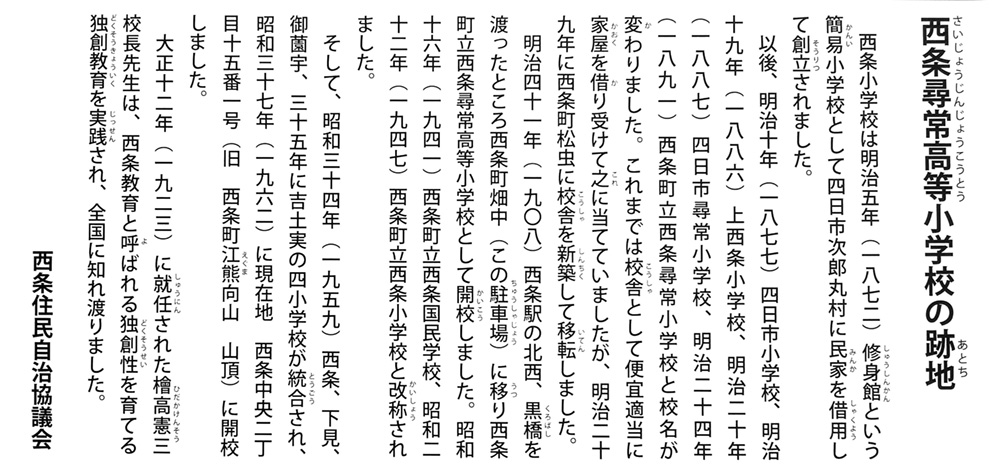 西条尋常高等小学校の跡地

西条小学校は明治五年（一八七二）修身館という簡易小学校として四日市次郎丸村に民家を借用して創立されました。

以後、明治十年（一八七七）四日市小学校、明治十九年（一八八六）上西条小学校、明治二十年（一八八七）四日市尋常小学校、明治二十四年（一八九一）西条町立西条尋常小学校と校名が変わりました。これまでは校舎として便宜適当に家屋を借り受けて之に当てていましたが、明治二十九年に西条町松虫に校舎を新築して移転しました。

明治四十一年（一九〇八）西条駅の北西、黒橋を渡ったところ西条町畑中（この駐車場）に移り西条町立西条尋常高等小学校として開校しました。昭和十六年（一九四一）西条町立西条国民学校、昭和二十二年（一九四七）西条町立西条小学校と改称されました。

そして、昭和三十四年（一九五九）西条、下見、御薗宇、三十五年に吉土実の四小学校が統合され、昭和三十七年（一九六二）に現在地　西条中央二丁目十五番一号（旧　西条町江熊向山　山頂）に開校しました。

大正十二年（一九二三）に就任された檜高憲三校長先生は、西条教育と呼ばれる独創性を育てる独創教育を実践され、全国に知れ渡りました。

西条住民自治協議会